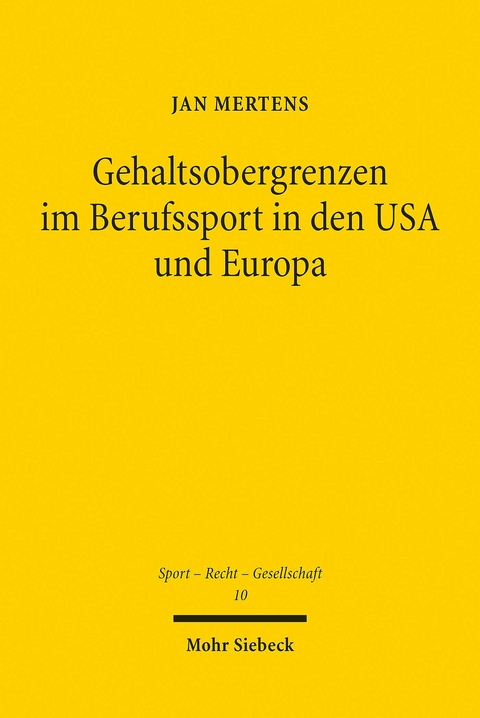 JAN MERTENS

Gehaltsobergrenzen im Berufssport in den USA und Europa

Sport – Recht – Gesellschaft
10

Mohr Siebeck